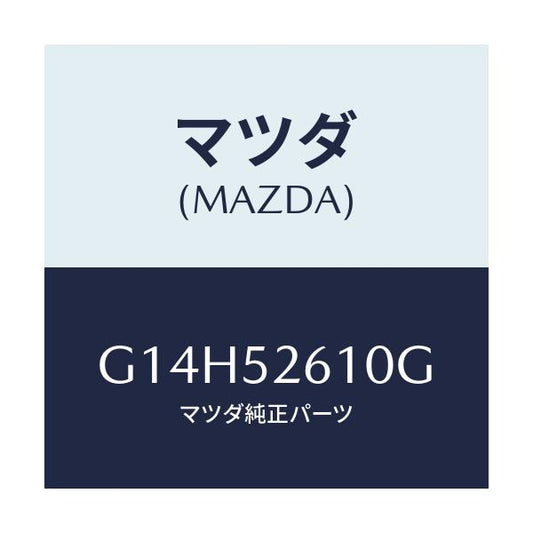 マツダ
(MAZDA)

G14H52610G
マツダ純正パーツ